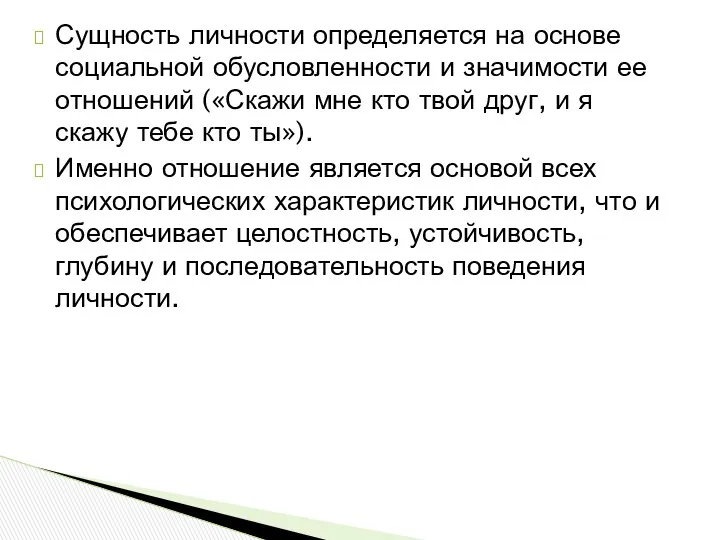 Сущность личности определяется на основе социальной обусловленности и значимости ее отношений («Скажи мне кто твой друг, и я скажу тебе кто ты»).

Именно отношение является основой всех психологических характеристик личности, что и обеспечивает целостность, устойчивость, глубину и последовательность поведения личности.